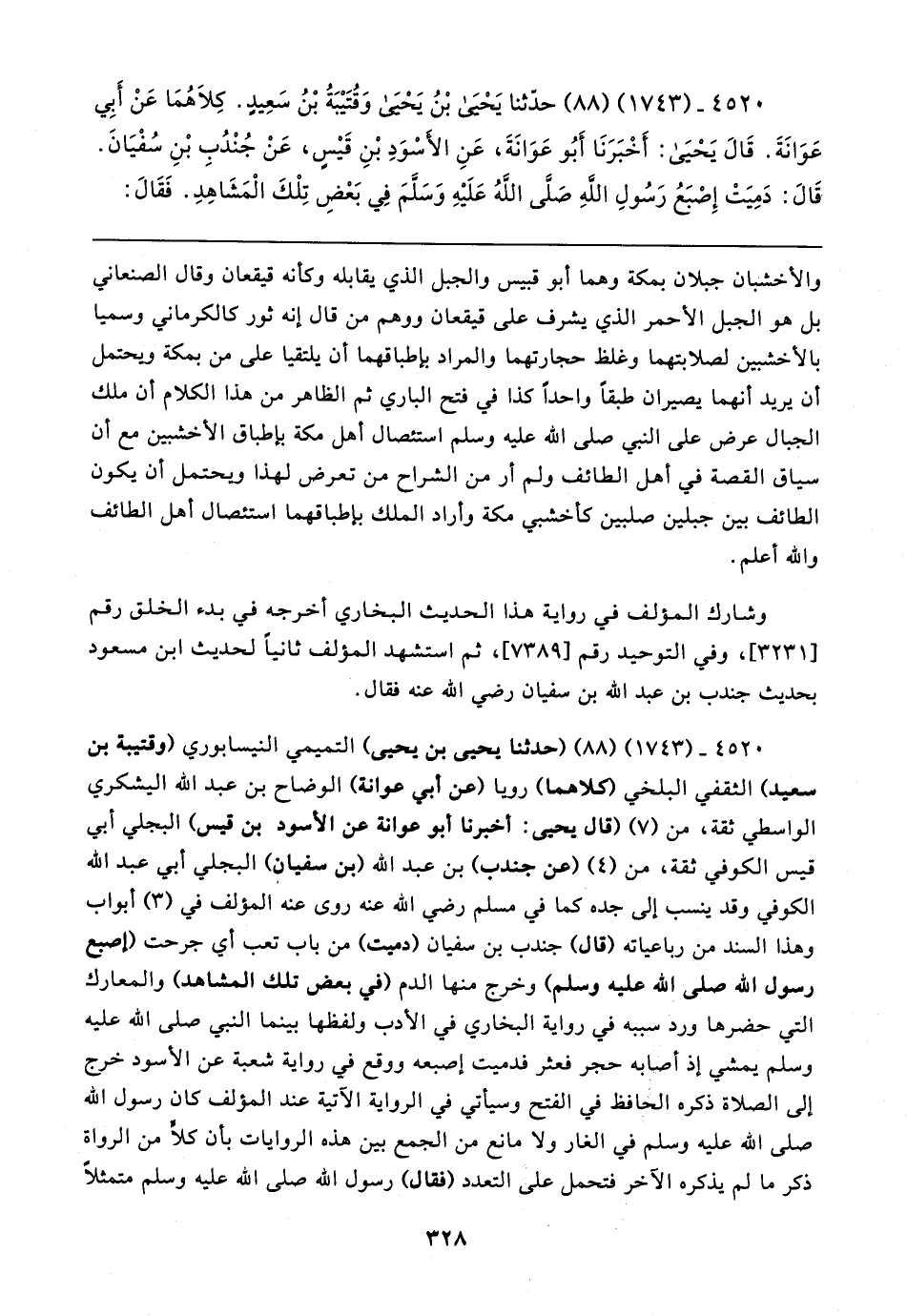 ٤٥٢٠ ـ (١٧٤٣) (٨٨) حدّثنا يَحْيَىٰ بْنُ يَحْيَىٰ وَقُتَيْبَةُ بْنُ سَعِيدٍ. كِلاَهُمَا عَنْ أَبِي عَوَانَةَ. قَالَ يَحْيَىٰ: أَخْبَرَنَا أَبُو عَوَانَةَ، عَنِ الأَسْوَدِ بْنِ قَيْسٍ، عَنْ جُنْدُبِ بْنِ سُفْيَانَ. قَالَ: دَمِيَتْ إِصْبَعُ رَسُولِ اللَّهِ صَلَّى اللَّهُ عَلَيْهِ وَسَلَّمَ فِي بَعْضِ تِلْكَ الْمَشَاهِدِ. فَقَالَ:

والأخشبان جبلان بمكة وهما أبو قبيس والجبل الذي يقابله وكأنه قيقعان وقال الصنعاني بل هو الجبل الأحمر الذي يشرف على قيقعان ووهم من قال إنه ثور كالكرماني وسميا بالأخشبين لصلابتهما وغلظ حجارتهما والمراد بإطباقهما أن يلتقيا على من بمكة ويحتمل أن يريد أنهما يصيران طبقاً واحداً كذا في فتح الباري ثم الظاهر من هذا الكلام أن ملك الجبال عرض على النبي صلى الله عليه وسلم استئصال أهل مكة بإطباق الأخشبين مع أن سياق القصة في أهل الطائف ولم أر من الشراح من تعرض لهذا ويحتمل أن يكون الطائف بين جبلين صلبين كأخشبي مكة وأراد الملك بإطباقهما استئصال أهل الطائف والله أعلم.

وشارك المؤلف في رواية هذا الحديث البخاري أخرجه في بدء الخلق رقم [٣٢٣١]، وفي التوحيد رقم [٧٣٨٩]، ثم استشهد المؤلف ثانياً لحديث ابن مسعود بحديث جندب بن عبد الله بن سفيان رضي الله عنه فقال.

٤٥٢٠ ـ (١٧٤٣) (٨٨) (حدثنا يحيى بن يحيى) التميمي النيسابوري (وقتيبة بن سعيد) الثقفي البلخي (كلاهما) رويا (عن أبي عوانة) الوضاح بن عبد الله اليشكري الواسطي ثقة، من (٧) (قال يحيى: أخبرنا أبو عوانة عن الأسود بن قيس) البجلي أبي قيس الكوفي ثقة، من (٤) (عن جندب) بن عبد الله (بن سفيان) البجلي أبي عبد الله الكوفي وقد ينسب إلى جده كما في مسلم رضي الله عنه روى عنه المؤلف في (٣) أبواب وهذا السند من رباعياته (قال) جندب بن سفيان (دميت) من باب تعب أي جرحت (إصبع رسول الله صلى الله عليه وسلم) وخرج منها الدم (في بعض تلك المشاهد) والمعارك التي حضرها ورد سببه في رواية البخاري في الأدب ولفظها بينما النبي صلى الله عليه وسلم يمشي إذ أصابه حجر فعثر فدميت إصبعه ووقع في رواية شعبة عن الأسود خرج إلى الصلاة ذكره الحافظ في الفتح وسيأتي في الرواية الآتية عند المؤلف كان رسول الله صلى الله عليه وسلم في الغار ولا مانع من الجمع بين هذه الروايات بأن كلاً من الرواة ذكر ما لم يذكره الآخر فتحمل على التعدد (فقال) رسول الله صلى الله عليه وسلم متمثلاً

٣٢٨